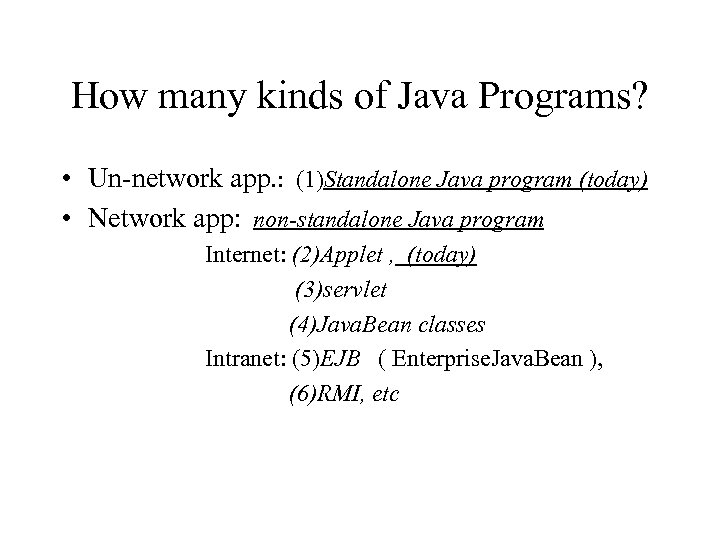 How many kinds of Java Programs?

• Un-network app.: (1)Standalone Java program (today)

• Network app: non-standalone Java program

Internet: (2)Applet , (today)

(3)servlet

(4)JavaBean classes

Intranet: (5)EJB ( EnterpriseJavaBean ),

(6)RMI, etc